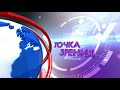 ТОЧКА ЗРЕНИЯ